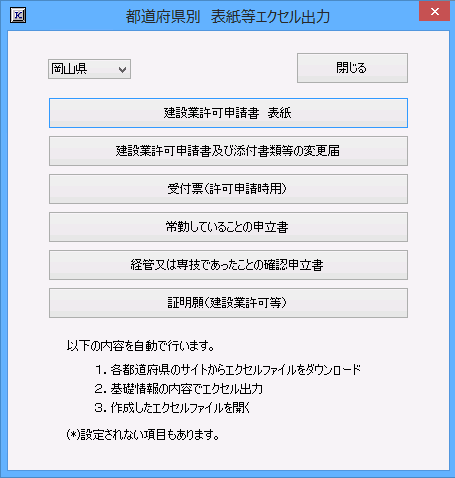 都道府県別　表紙等エクセル出力

岡山県

閉じる

建設業許可申請書　表紙

建設業許可申請書及び添付書類等の変更届

受付票(許可申請時用)

常勤していることの申立書

経管又は専技であったことの確認申立書

証明願(建設業許可等)

以下の内容を自動で行います。

1. 各都道府県のサイトからエクセルファイルをダウンロード
2. 基礎情報の内容でエクセル出力
3. 作成したエクセルファイルを開く

(*)設定されない項目もあります。